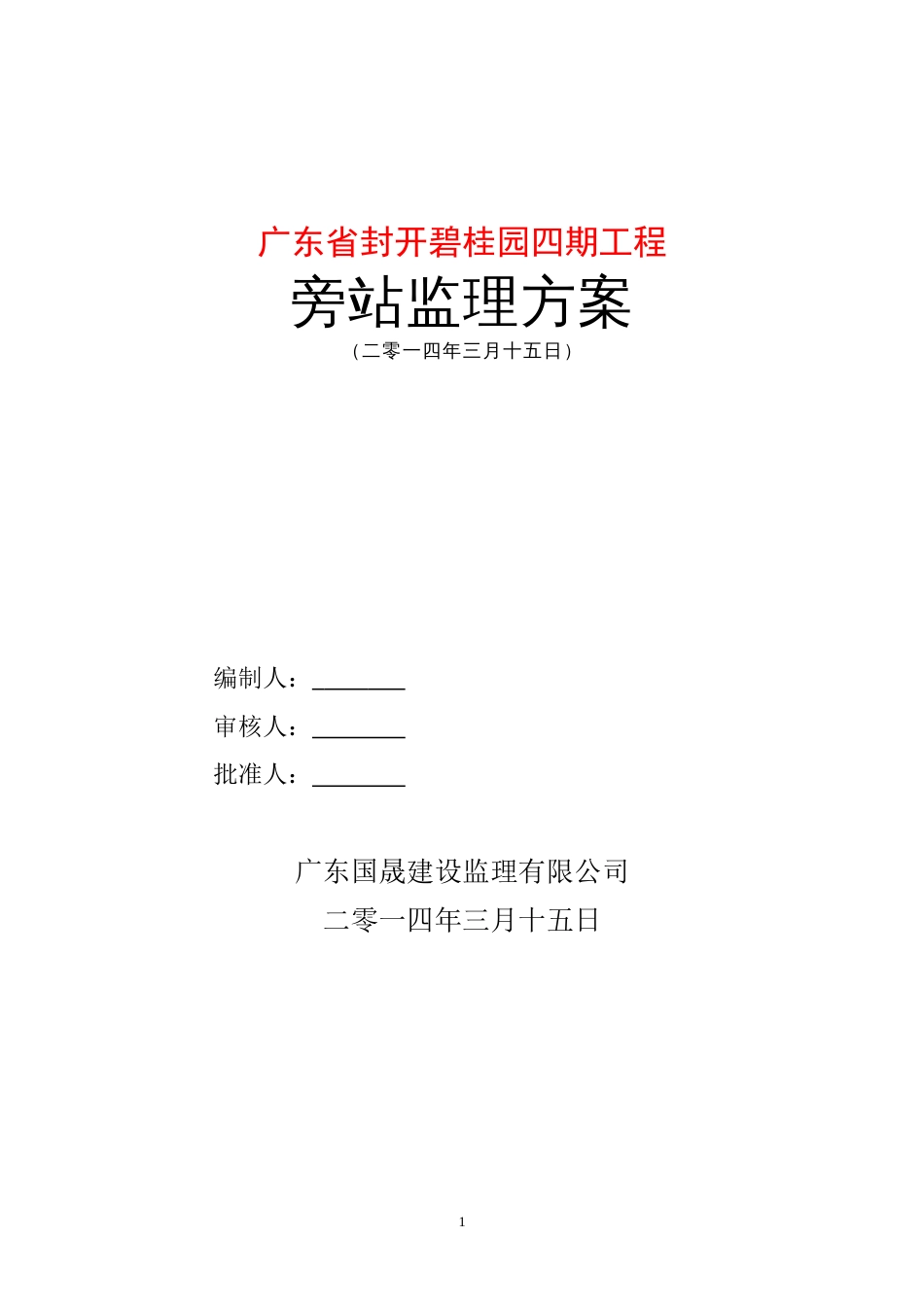 广东省封开碧桂园四期工程

旁站监理方案

（二零一四年三月十五日）

编制人：________

审核人：________

批准人：________

广东国晟建设监理有限公司

二零一四年三月十五日

1